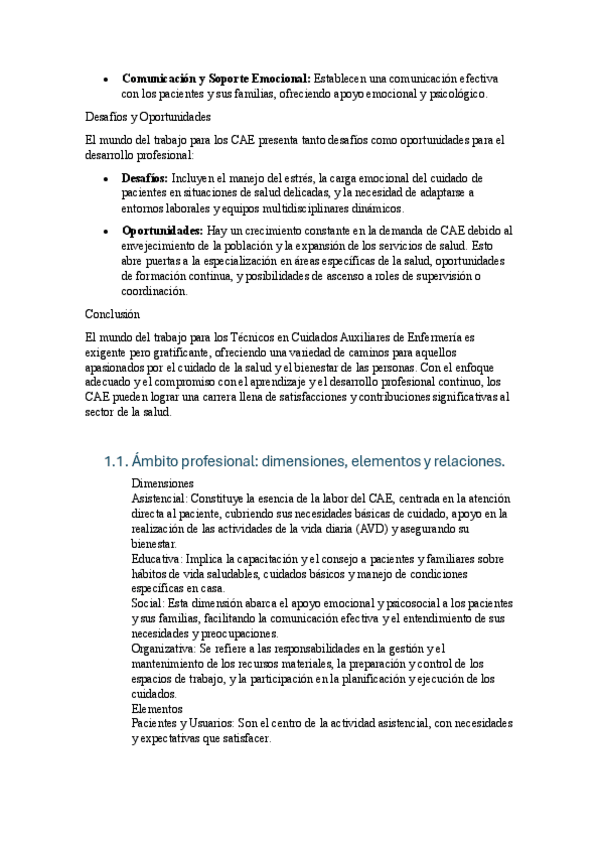 • **Comunicación y Soporte Emocional:** Establecen una comunicación efectiva con los pacientes y sus familias, ofreciendo apoyo emocional y psicológico.

Desafíos y Oportunidades

El mundo del trabajo para los CAE presenta tanto desafíos como oportunidades para el desarrollo profesional:

• **Desafíos:** Incluyen el manejo del estrés, la carga emocional del cuidado de pacientes en situaciones de salud delicadas, y la necesidad de adaptarse a entornos laborales y equipos multidisciplinares dinámicos.

• **Oportunidades:** Hay un crecimiento constante en la demanda de CAE debido al envejecimiento de la población y la expansión de los servicios de salud. Esto abre puertas a la especialización en áreas específicas de la salud, oportunidades de formación continua, y posibilidades de ascenso a roles de supervisión o coordinación.

Conclusión

El mundo del trabajo para los Técnicos en Cuidados Auxiliares de Enfermería es exigente pero gratificante, ofreciendo una variedad de caminos para aquellos apasionados por el cuidado de la salud y el bienestar de las personas. Con el enfoque adecuado y el compromiso con el aprendizaje y el desarrollo profesional continuo, los CAE pueden lograr una carrera llena de satisfacciones y contribuciones significativas al sector de la salud.

1.1. Ámbito profesional: dimensiones, elementos y relaciones.

Dimensiones
Asistencial: Constituye la esencia de la labor del CAE, centrada en la atención directa al paciente, cubriendo sus necesidades básicas de cuidado, apoyo en la realización de las actividades de la vida diaria (AVD) y asegurando su bienestar.
Educativa: Implica la capacitación y el consejo a pacientes y familiares sobre hábitos de vida saludables, cuidados básicos y manejo de condiciones específicas en casa.
Social: Esta dimensión abarca el apoyo emocional y psicosocial a los pacientes y sus familias, facilitando la comunicación efectiva y el entendimiento de sus necesidades y preocupaciones.
Organizativa: Se refiere a las responsabilidades en la gestión y el mantenimiento de los recursos materiales, la preparación y control de los espacios de trabajo, y la participación en la planificación y ejecución de los cuidados.
Elementos
Pacientes y Usuarios: Son el centro de la actividad asistencial, con necesidades y expectativas que satisfacer.